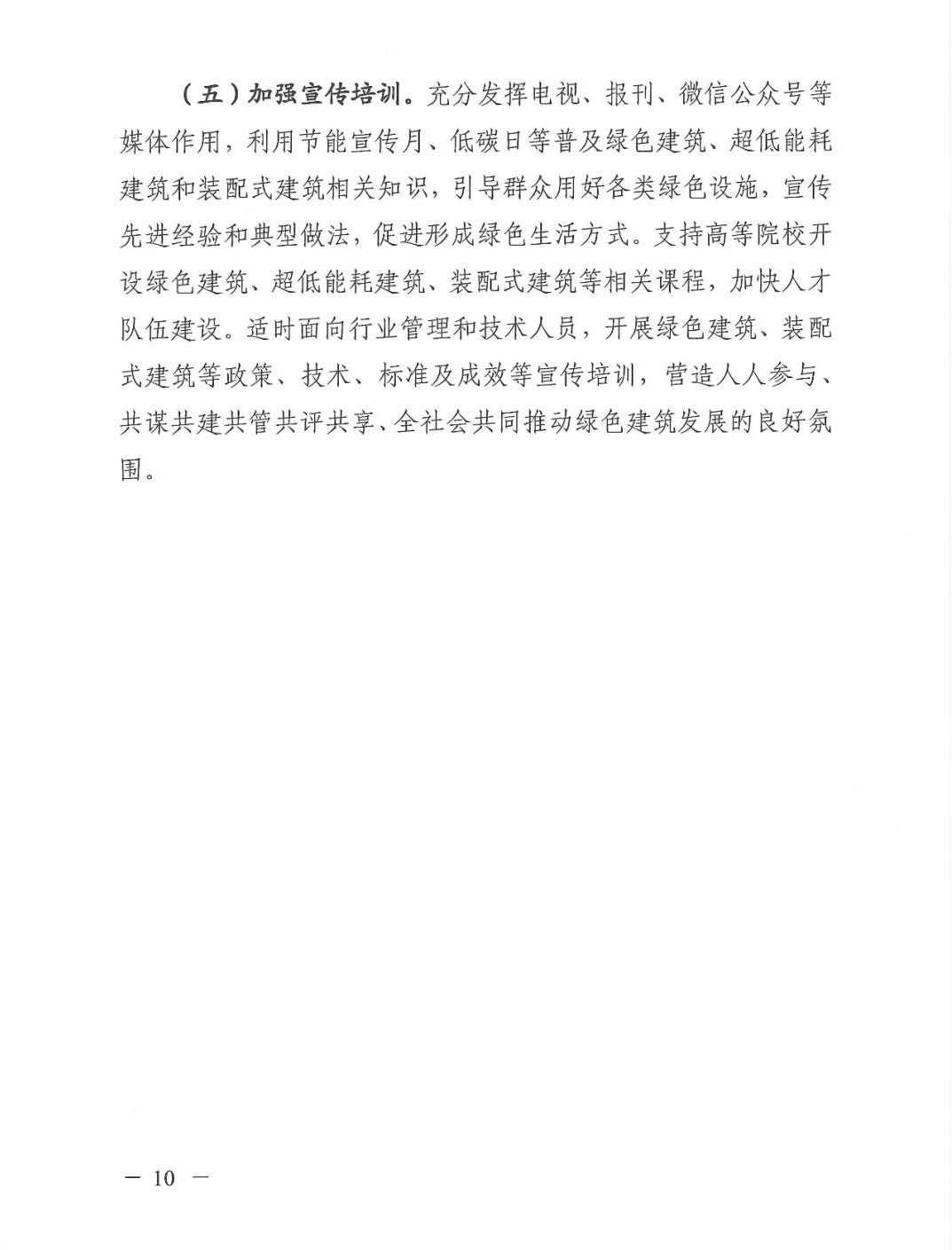 （五）加强宣传培训。充分发挥电视、报刊、微信公众号等媒体作用，利用节能宣传月、低碳日等普及绿色建筑、超低能耗建筑和装配式建筑相关知识，引导群众用好各类绿色设施，宣传先进经验和典型做法，促进形成绿色生活方式。支持高等院校开设绿色建筑、超低能耗建筑、装配式建筑等相关课程，加快人才队伍建设。适时面向行业管理和技术人员，开展绿色建筑、装配式建筑等政策、技术、标准及成效等宣传培训，营造人人参与、共谋共建共管共评共享、全社会共同推动绿色建筑发展的良好氛围。

— 10 —